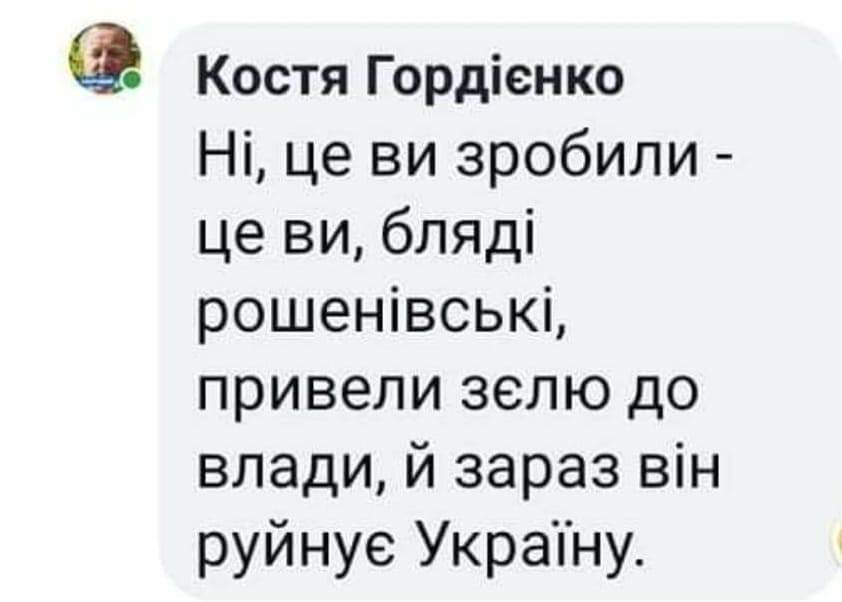 Костя Гордієнко
Ні, це ви зробили - це ви, бляді рошенівські, привели зєлю до влади, й зараз він руйнує Україну.